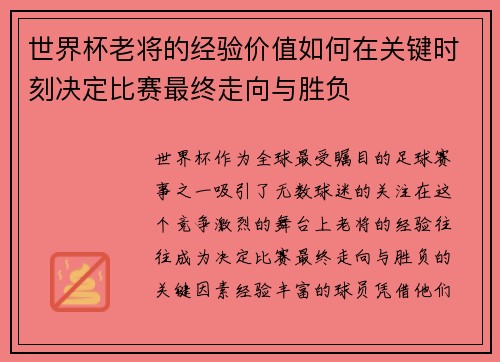 世界杯老将的经验价值如何在关键时刻决定比赛最终走向与胜负

世界杯作为全球最受瞩目的足球赛事之一吸引了无数球迷的关注在这个竞争激烈的舞台上老将的经验往往成为决定比赛最终走向与胜负的关键因素经验丰富的球员凭借他们